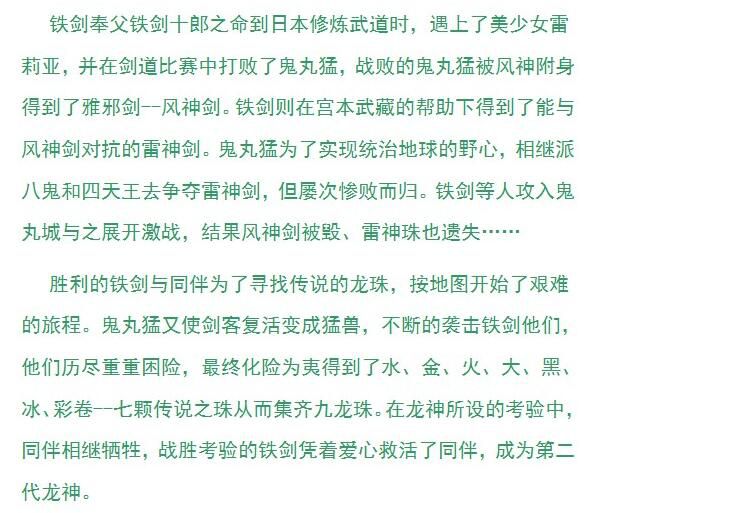 铁剑奉父铁剑十郎之命到日本修炼武道时，遇上了美少女雷莉亚，并在剑道比赛中打败了鬼丸猛，战败的鬼丸猛被风神附身得到了雅邪剑--风神剑。铁剑则在宫本武藏的帮助下得到了能与风神剑对抗的雷神剑。鬼丸猛为了实现统治地球的野心，相继派八鬼和四天王去争夺雷神剑，但屡次惨败而归。铁剑等人攻入鬼丸城与之展开激战，结果风神剑被毁、雷神珠也遗失……

胜利的铁剑与同伴为了寻找传说的龙珠，按地图开始了艰难的旅程。鬼丸猛又使剑客复活变成猛兽，不断的袭击铁剑他们，他们历尽重重困险，最终化险为夷得到了水、金、火、大、黑、冰、彩卷--七颗传说之珠从而集齐九龙珠。在龙神所设的考验中，同伴相继牺牲，战胜考验的铁剑凭着爱心救活了同伴，成为第二代龙神。